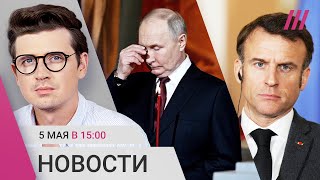 5 МАЯ В 15:00

НОВОСТИ